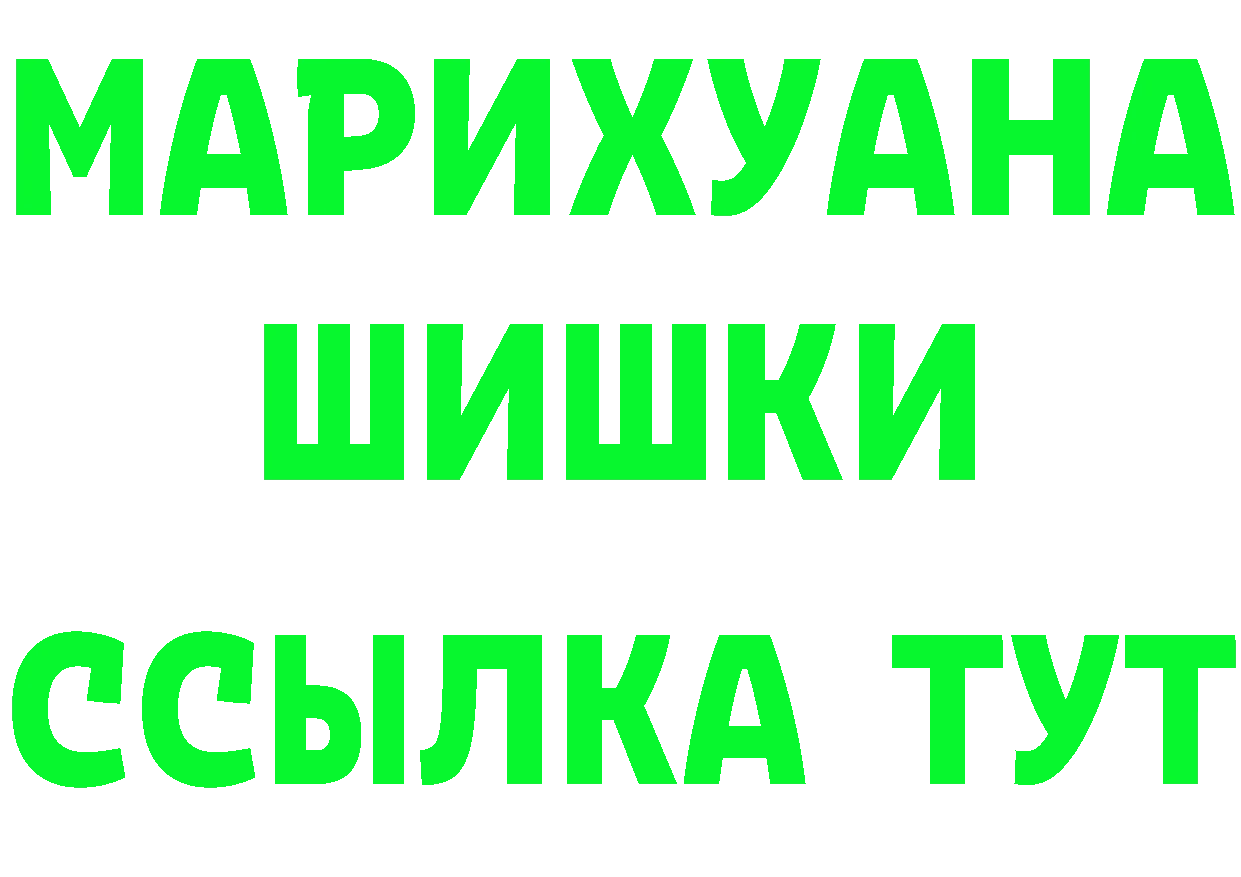 МАРИХУАНА
ШИШКИ
ССЫЛКА ТУТ